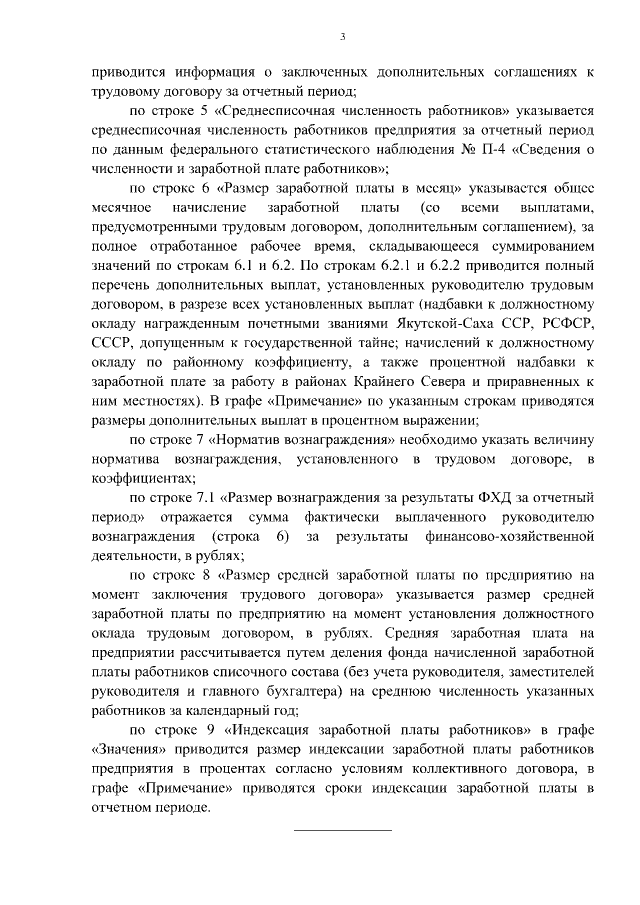 3

приводится информация о заключенных дополнительных соглашениях к трудовому договору за отчетный период;

по строке 5 «Среднесписочная численность работников» указывается среднесписочная численность работников предприятия за отчетный период по данным федерального статистического наблюдения № П-4 «Сведения о численности и заработной плате работников»;

по строке 6 «Размер заработной платы в месяц» указывается общее месячное начисление заработной платы (со всеми выплатами, предусмотренными трудовым договором, дополнительным соглашением), за полное отработанное рабочее время, складывающееся суммированием значений по строкам 6.1 и 6.2. По строкам 6.2.1 и 6.2.2 приводится полный перечень дополнительных выплат, установленных руководителю трудовым договором, в разрезе всех установленных выплат (надбавки к должностному окладу награжденным почетными званиями Якутской-Саха ССР, РСФСР, СССР, допущенным к государственной тайне; начислений к должностному окладу по районному коэффициенту, а также процентной надбавки к заработной плате за работу в районах Крайнего Севера и приравненных к ним местностях). В графе «Примечание» по указанным строкам приводятся размеры дополнительных выплат в процентном выражении;

по строке 7 «Норматив вознаграждения» необходимо указать величину норматива вознаграждения, установленного в трудовом договоре, в коэффициентах;

по строке 7.1 «Размер вознаграждения за результаты ФХД за отчетный период» отражается сумма фактически выплаченного руководителю вознаграждения (строка 6) за результаты финансово-хозяйственной деятельности, в рублях;

по строке 8 «Размер средней заработной платы по предприятию на момент заключения трудового договора» указывается размер средней заработной платы по предприятию на момент установления должностного оклада трудовым договором, в рублях. Средняя заработная плата на предприятии рассчитывается путем деления фонда начисленной заработной платы работников списочного состава (без учета руководителя, заместителей руководителя и главного бухгалтера) на среднюю численность указанных работников за календарный год;

по строке 9 «Индексация заработной платы работников» в графе «Значения» приводится размер индексации заработной платы работников предприятия в процентах согласно условиям коллективного договора, в графе «Примечание» приводятся сроки индексации заработной платы в отчетном периоде.